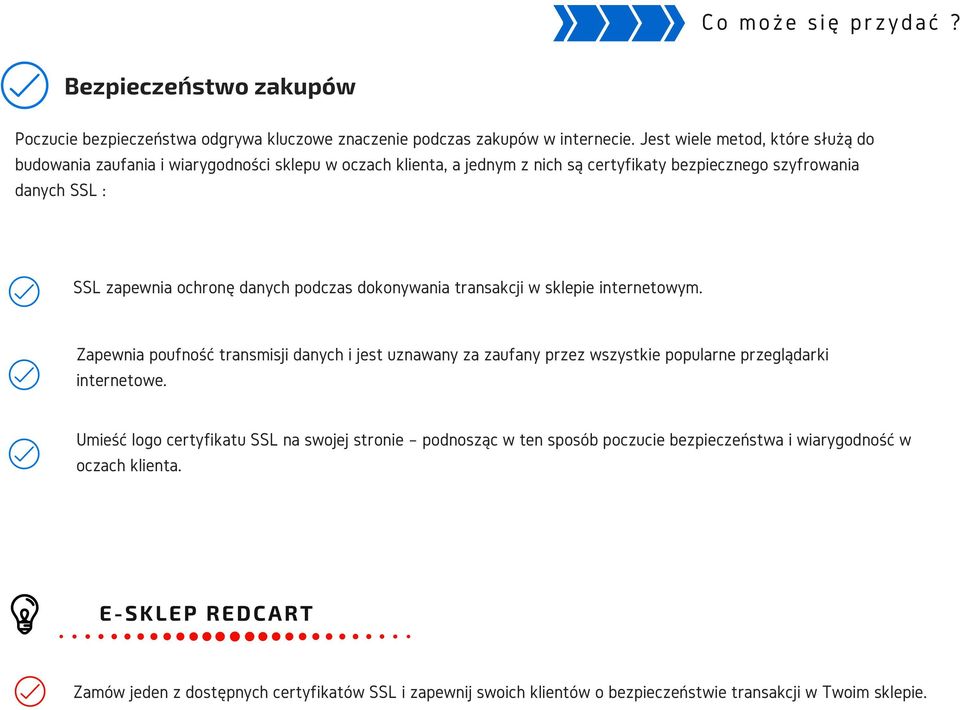 Co może się przydać ?

Bezpieczeństwo zakupów

Poczucie bezpieczeństwa odgrywa kluczowe znaczenie podczas zakupów w internecie. Jest wiele metod, które służą do budowania zaufania i wiarygodności sklepu w oczach klienta, a jednym z nich są certyfikaty bezpiecznego szyfrowania danych SSL :

SSL zapewnia ochronę danych podczas dokonywania transakcji w sklepie internetowym.

Zapewnia poufność transmisji danych i jest uznawany za zaufany przez wszystkie popularne przeglądarki internetowe.

Umieść logo certyfikatu SSL na swojej stronie – podnosząc w ten sposób poczucie bezpieczeństwa i wiarygodność w oczach klienta.

E-SKLEP REDCART

Zamów jeden z dostępnych certyfikatów SSL i zapewnij swoich klientów o bezpieczeństwie transakcji w Twoim sklepie.